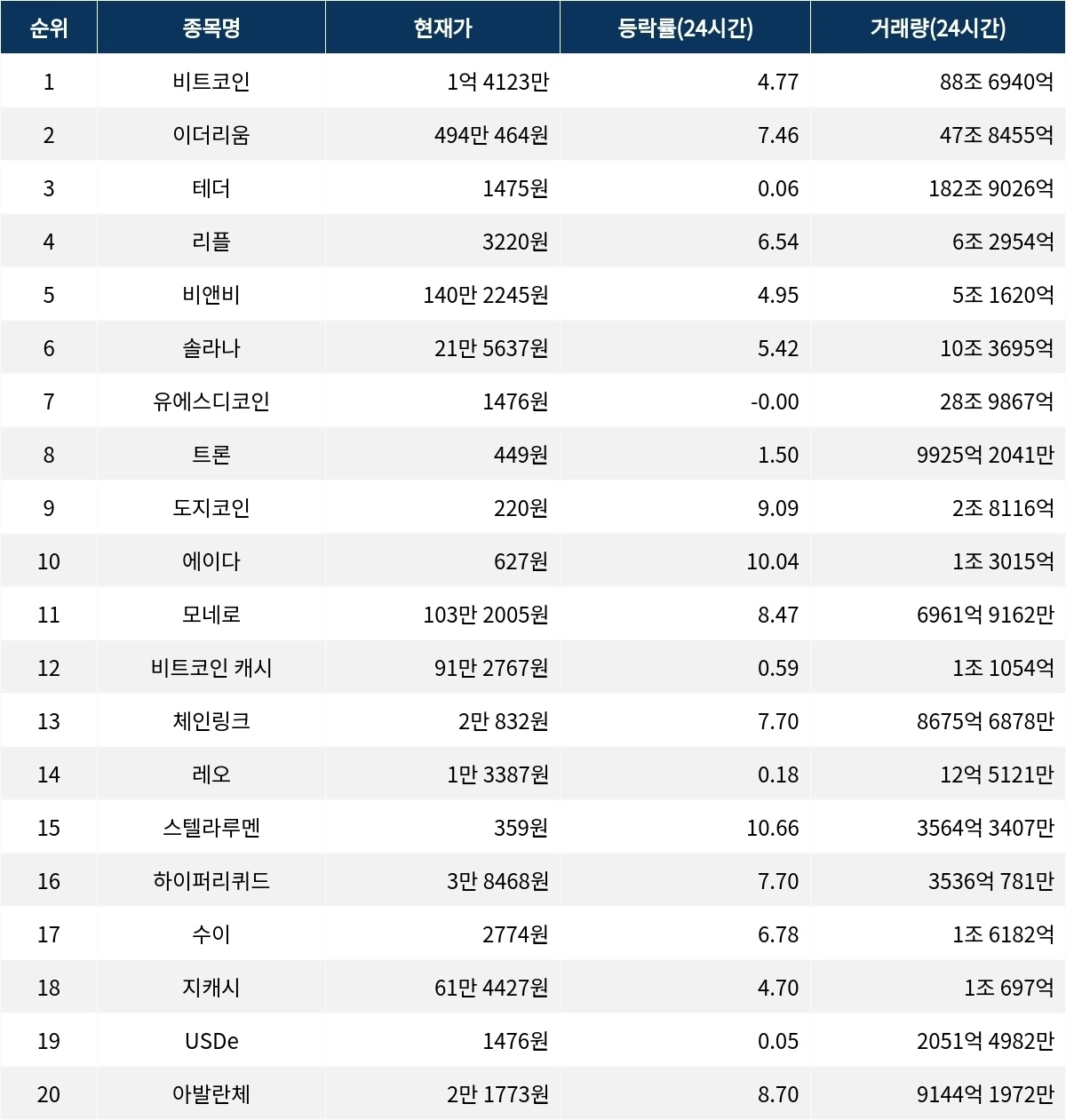 | 순위 | 종목명 | 현재가 | 등락률(24시간) | 거래량(24시간) |
|---|---|---|---|---|
| 1 | 비트코인 | 1억 4123만 | 4.77 | 88조 6940억 |
| 2 | 이더리움 | 494만 464원 | 7.46 | 47조 8455억 |
| 3 | 테더 | 1475원 | 0.06 | 182조 9026억 |
| 4 | 리플 | 3220원 | 6.54 | 6조 2954억 |
| 5 | 비앤비 | 140만 2245원 | 4.95 | 5조 1620억 |
| 6 | 솔라나 | 21만 5637원 | 5.42 | 10조 3695억 |
| 7 | 유에스디코인 | 1476원 | -0.00 | 28조 9867억 |
| 8 | 트론 | 449원 | 1.50 | 9925억 2041만 |
| 9 | 도지코인 | 220원 | 9.09 | 2조 8116억 |
| 10 | 에이다 | 627원 | 10.04 | 1조 3015억 |
| 11 | 모네로 | 103만 2005원 | 8.47 | 6961억 9162만 |
| 12 | 비트코인 캐시 | 91만 2767원 | 0.59 | 1조 1054억 |
| 13 | 체인링크 | 2만 832원 | 7.70 | 8675억 6878만 |
| 14 | 레오 | 1만 3387원 | 0.18 | 12억 5121만 |
| 15 | 스텔라루멘 | 359원 | 10.66 | 3564억 3407만 |
| 16 | 하이퍼리퀴드 | 3만 8468원 | 7.70 | 3536억 781만 |
| 17 | 수이 | 2774원 | 6.78 | 1조 6182억 |
| 18 | 지캐시 | 61만 4427원 | 4.70 | 1조 697억 |
| 19 | USDe | 1476원 | 0.05 | 2051억 4982만 |
| 20 | 아발란체 | 2만 1773원 | 8.70 | 9144억 1972만 |